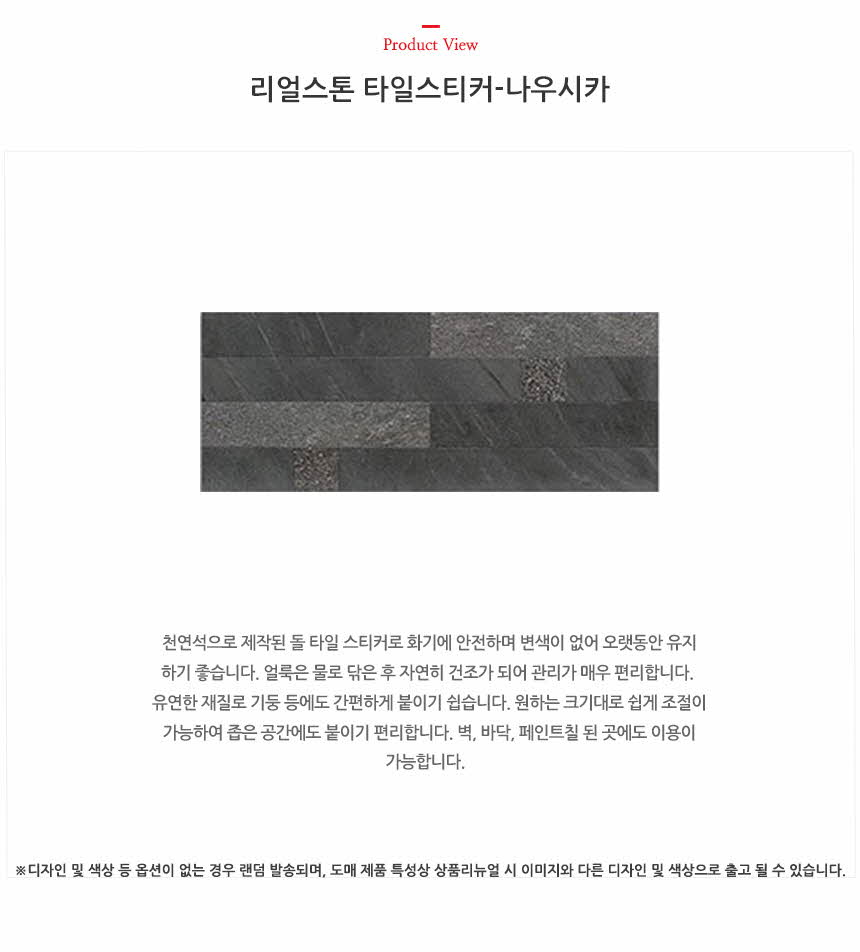 Product View

리얼스톤 타일스티커-나우시카

천연석으로 제작된 돌 타일 스티커로 화기에 안전하며 변색이 없어 오랫동안 유지하기 좋습니다. 얼룩은 물로 닦은 후 자연히 건조가 되어 관리가 매우 편리합니다. 유연한 재질로 기둥 등에도 간편하게 붙이기 쉽습니다. 원하는 크기대로 쉽게 조절이 가능하여 좁은 공간에도 붙이기 편리합니다. 벽, 바닥, 페인트칠 된 곳에도 이용이 가능합니다.

※디자인 및 색상 등 옵션이 없는 경우 랜덤 발송되며, 도매 제품 특성상 상품리뉴얼 시 이미지와 다른 디자인 및 색상으로 출고 될 수 있습니다.